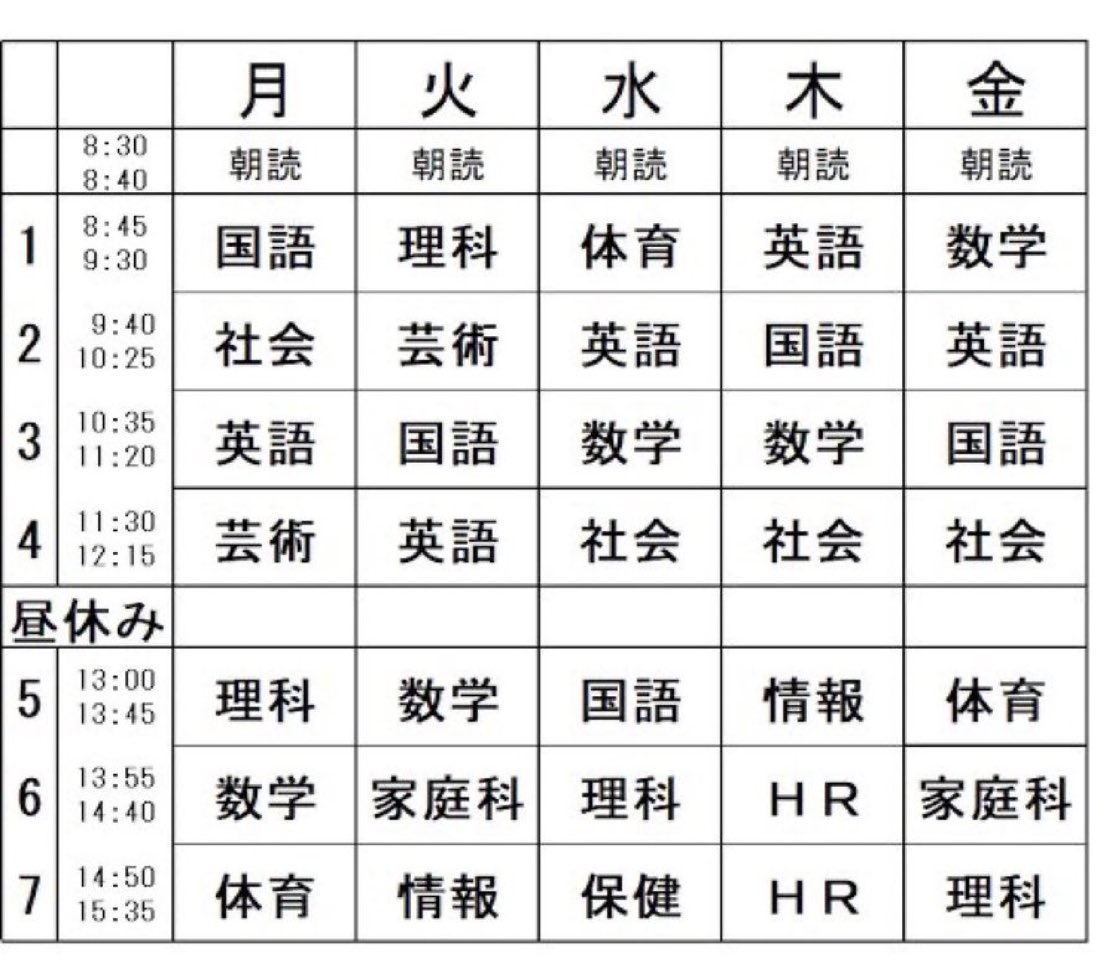 | | | 月 | 火 | 水 | 木 | 金 |
|---|---|---|---|---|---|---|
| | 8:30 8:40 | 朝読 | 朝読 | 朝読 | 朝読 | 朝読 |
| 1 | 8:45 9:30 | 国語 | 理科 | 体育 | 英語 | 数学 |
| 2 | 9:40 10:25 | 社会 | 芸術 | 英語 | 国語 | 英語 |
| 3 | 10:35 11:20 | 英語 | 国語 | 数学 | 数学 | 国語 |
| 4 | 11:30 12:15 | 芸術 | 英語 | 社会 | 社会 | 社会 |
| 昼休み | | | | | | |
| 5 | 13:00 13:45 | 理科 | 数学 | 国語 | 情報 | 体育 |
| 6 | 13:55 14:40 | 数学 | 家庭科 | 理科 | HR | 家庭科 |
| 7 | 14:50 15:35 | 体育 | 情報 | 保健 | HR | 理科 |